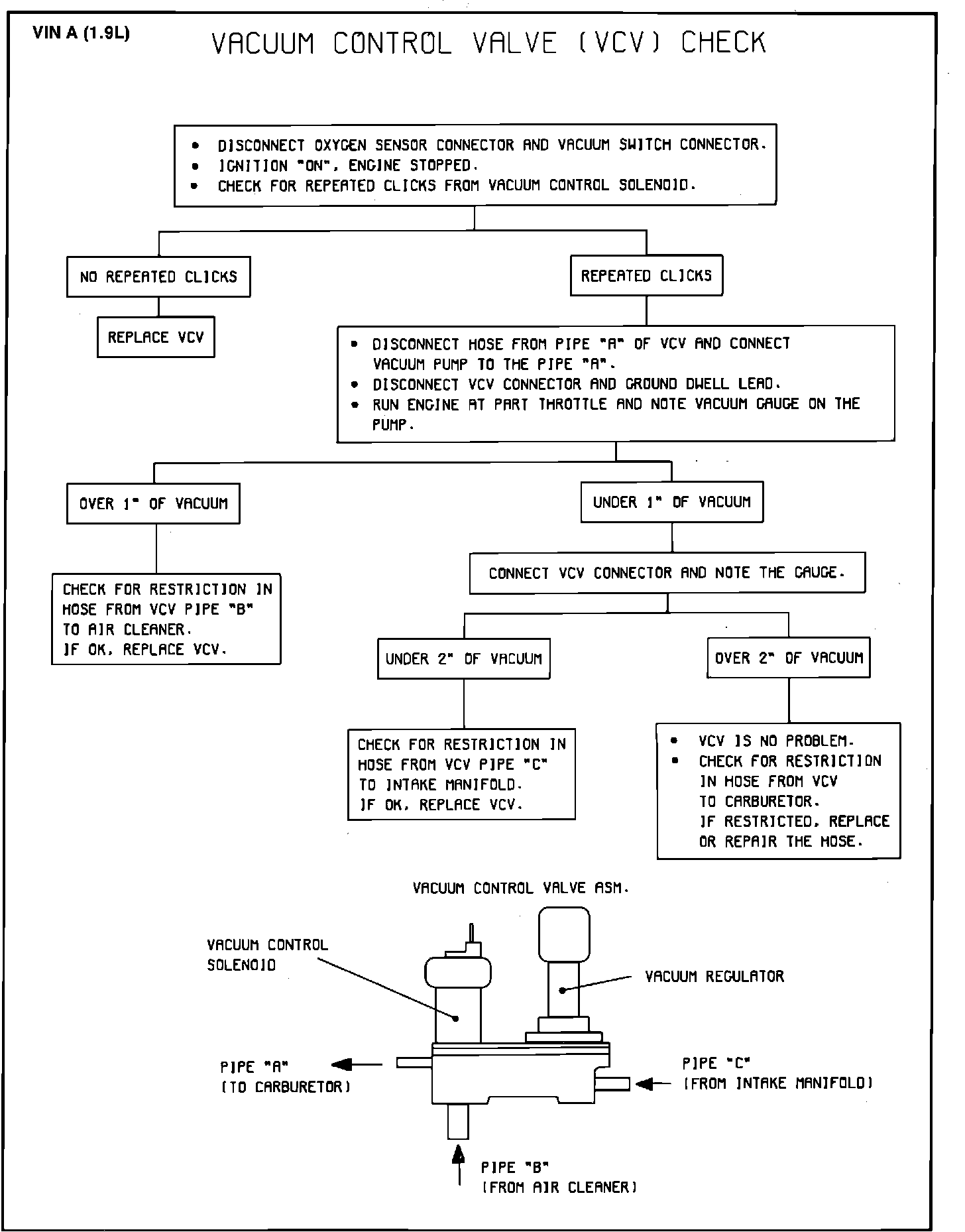 VIN A (1.9L)

VACUUM CONTROL VALVE (VCV) CHECK

• DISCONNECT OXYGEN SENSOR CONNECTOR AND VACUUM SWITCH CONNECTOR.
• IGNITION "ON", ENGINE STOPPED.
• CHECK FOR REPEATED CLICKS FROM VACUUM CONTROL SOLENOID.

NO REPEATED CLICKS

REPLACE VCV

REPEATED CLICKS

• DISCONNECT HOSE FROM PIPE "A" OF VCV AND CONNECT VACUUM PUMP TO THE PIPE "A".
• DISCONNECT VCV CONNECTOR AND GROUND DWELL LEAD.
• RUN ENGINE AT PART THROTTLE AND NOTE VACUUM GAUGE ON THE PUMP.

OVER 1" OF VACUUM

CHECK FOR RESTRICTION IN HOSE FROM VCV PIPE "B" TO AIR CLEANER.
IF OK, REPLACE VCV.

UNDER 1" OF VACUUM

CONNECT VCV CONNECTOR AND NOTE THE GAUGE.

UNDER 2" OF VACUUM

CHECK FOR RESTRICTION IN HOSE FROM VCV PIPE "C" TO INTAKE MANIFOLD.
IF OK, REPLACE VCV.

OVER 2" OF VACUUM

• VCV IS NO PROBLEM.
• CHECK FOR RESTRICTION IN HOSE FROM VCV TO CARBURETOR.
IF RESTRICTED, REPLACE OR REPAIR THE HOSE.

VACUUM CONTROL VALVE ASM.

VACUUM CONTROL SOLENOID

VACUUM REGULATOR

PIPE "A" (TO CARBURETOR)

PIPE "C" (FROM INTAKE MANIFOLD)

PIPE "B" (FROM AIR CLEANER)